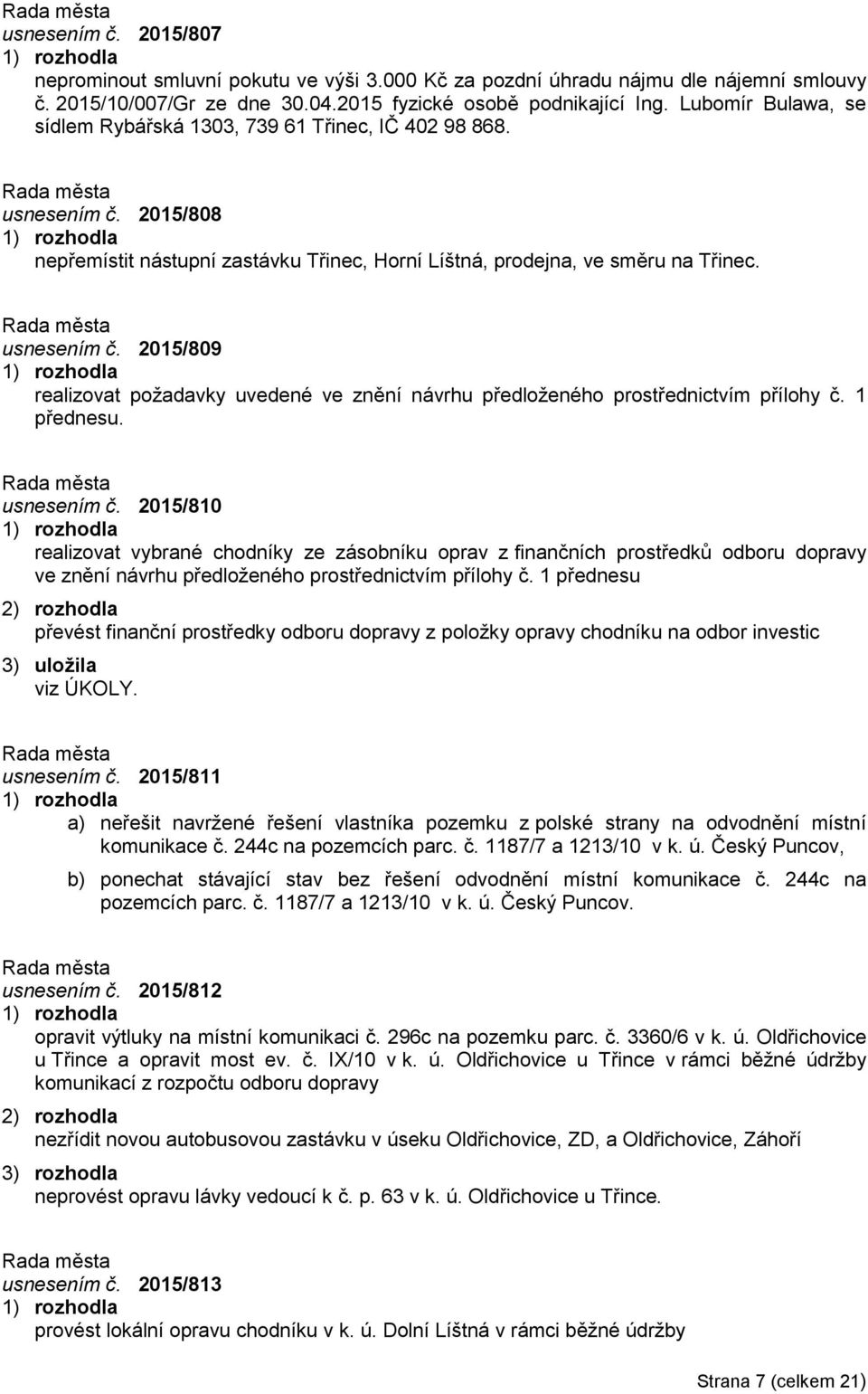 Rada města
usnesením č. 2015/807
1) rozhodla
neprominout smluvní pokutu ve výši 3.000 Kč za pozdní úhradu nájmu dle nájemní smlouvy č. 2015/10/007/Gr ze dne 30.04.2015 fyzické osobě podnikající Ing. Lubomír Bulawa, se sídlem Rybářská 1303, 739 61 Třinec, IČ 402 98 868.

Rada města
usnesením č. 2015/808
1) rozhodla
nepřemístit nástupní zastávku Třinec, Horní Líštná, prodejna, ve směru na Třinec.

Rada města
usnesením č. 2015/809
1) rozhodla
realizovat požadavky uvedené ve znění návrhu předloženého prostřednictvím přílohy č. 1 přednesu.

Rada města
usnesením č. 2015/810
1) rozhodla
realizovat vybrané chodníky ze zásobníku oprav z finančních prostředků odboru dopravy ve znění návrhu předloženého prostřednictvím přílohy č. 1 přednesu
2) rozhodla
převést finanční prostředky odboru dopravy z položky opravy chodníku na odbor investic
3) uložila
viz ÚKOLY.

Rada města
usnesením č. 2015/811
1) rozhodla
a) neřešit navržené řešení vlastníka pozemku z polské strany na odvodnění místní komunikace č. 244c na pozemcích parc. č. 1187/7 a 1213/10 v k. ú. Český Puncov,
b) ponechat stávající stav bez řešení odvodnění místní komunikace č. 244c na pozemcích parc. č. 1187/7 a 1213/10 v k. ú. Český Puncov.

Rada města
usnesením č. 2015/812
1) rozhodla
opravit výtluky na místní komunikaci č. 296c na pozemku parc. č. 3360/6 v k. ú. Oldřichovice u Třince a opravit most ev. č. IX/10 v k. ú. Oldřichovice u Třince v rámci běžné údržby komunikací z rozpočtu odboru dopravy
2) rozhodla
nezřídit novou autobusovou zastávku v úseku Oldřichovice, ZD, a Oldřichovice, Záhoří
3) rozhodla
neprovést opravu lávky vedoucí k č. p. 63 v k. ú. Oldřichovice u Třince.

Rada města
usnesením č. 2015/813
1) rozhodla
provést lokální opravu chodníku v k. ú. Dolní Líštná v rámci běžné údržby

Strana 7 (celkem 21)